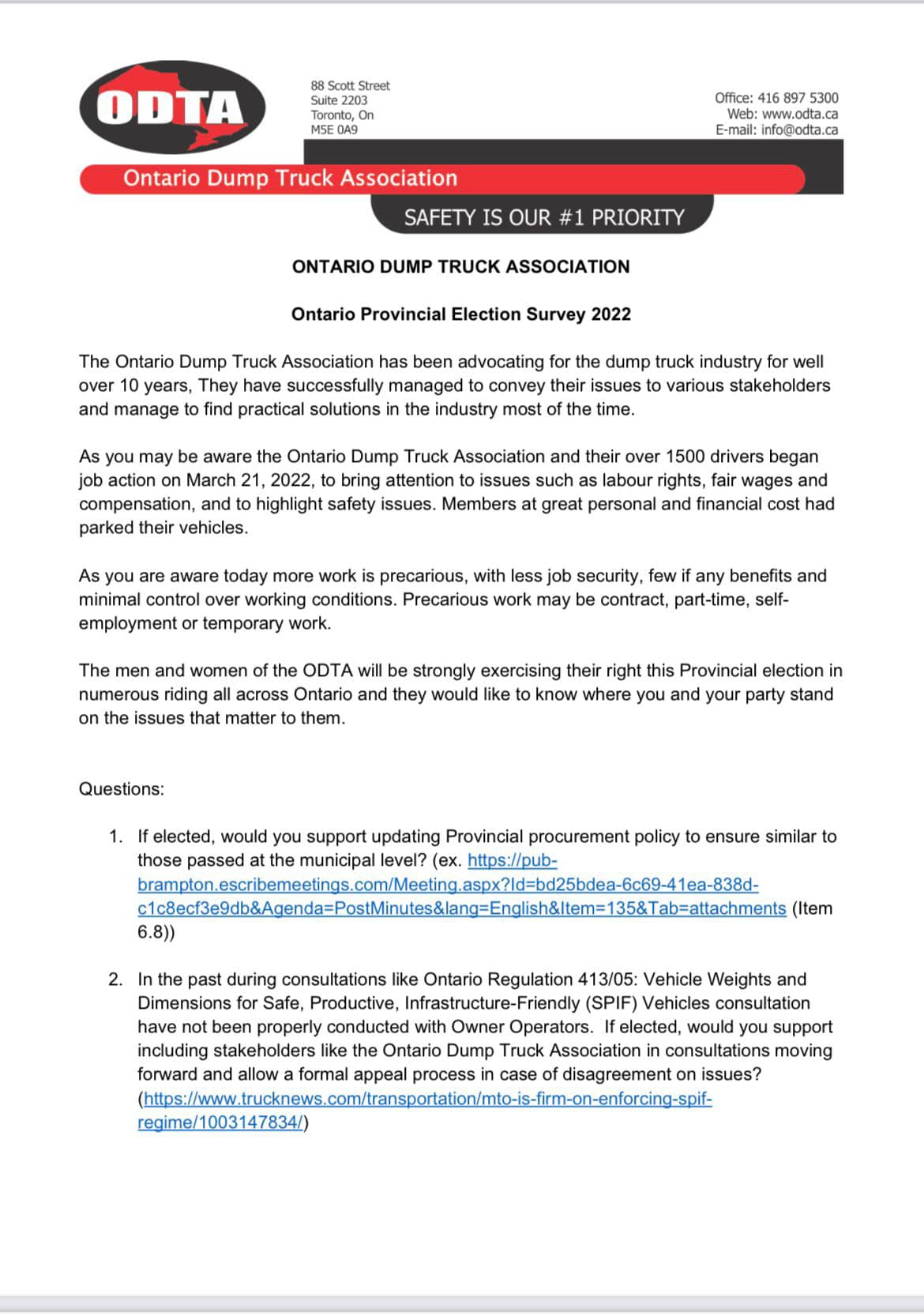 ODTA

88 Scott Street
Suite 2203
Toronto, On
M5E 0A9

Office: 416 897 5300
Web: www.odta.ca
E-mail: info@odta.ca

Ontario Dump Truck Association

SAFETY IS OUR #1 PRIORITY

ONTARIO DUMP TRUCK ASSOCIATION

Ontario Provincial Election Survey 2022

The Ontario Dump Truck Association has been advocating for the dump truck industry for well over 10 years, They have successfully managed to convey their issues to various stakeholders and manage to find practical solutions in the industry most of the time.

As you may be aware the Ontario Dump Truck Association and their over 1500 drivers began job action on March 21, 2022, to bring attention to issues such as labour rights, fair wages and compensation, and to highlight safety issues. Members at great personal and financial cost had parked their vehicles.

As you are aware today more work is precarious, with less job security, few if any benefits and minimal control over working conditions. Precarious work may be contract, part-time, self-employment or temporary work.

The men and women of the ODTA will be strongly exercising their right this Provincial election in numerous riding all across Ontario and they would like to know where you and your party stand on the issues that matter to them.

Questions:

1. If elected, would you support updating Provincial procurement policy to ensure similar to those passed at the municipal level? (ex. https://pub-brampton.escribemeetings.com/Meeting.aspx?Id=bd25bdea-6c69-41ea-838d-c1c8ecf3e9db&Agenda=PostMinutes&lang=English&Item=135&Tab=attachments (Item 6.8))

2. In the past during consultations like Ontario Regulation 413/05: Vehicle Weights and Dimensions for Safe, Productive, Infrastructure-Friendly (SPIF) Vehicles consultation have not been properly conducted with Owner Operators. If elected, would you support including stakeholders like the Ontario Dump Truck Association in consultations moving forward and allow a formal appeal process in case of disagreement on issues? (https://www.trucknews.com/transportation/mto-is-firm-on-enforcing-spif-regime/1003147834/)